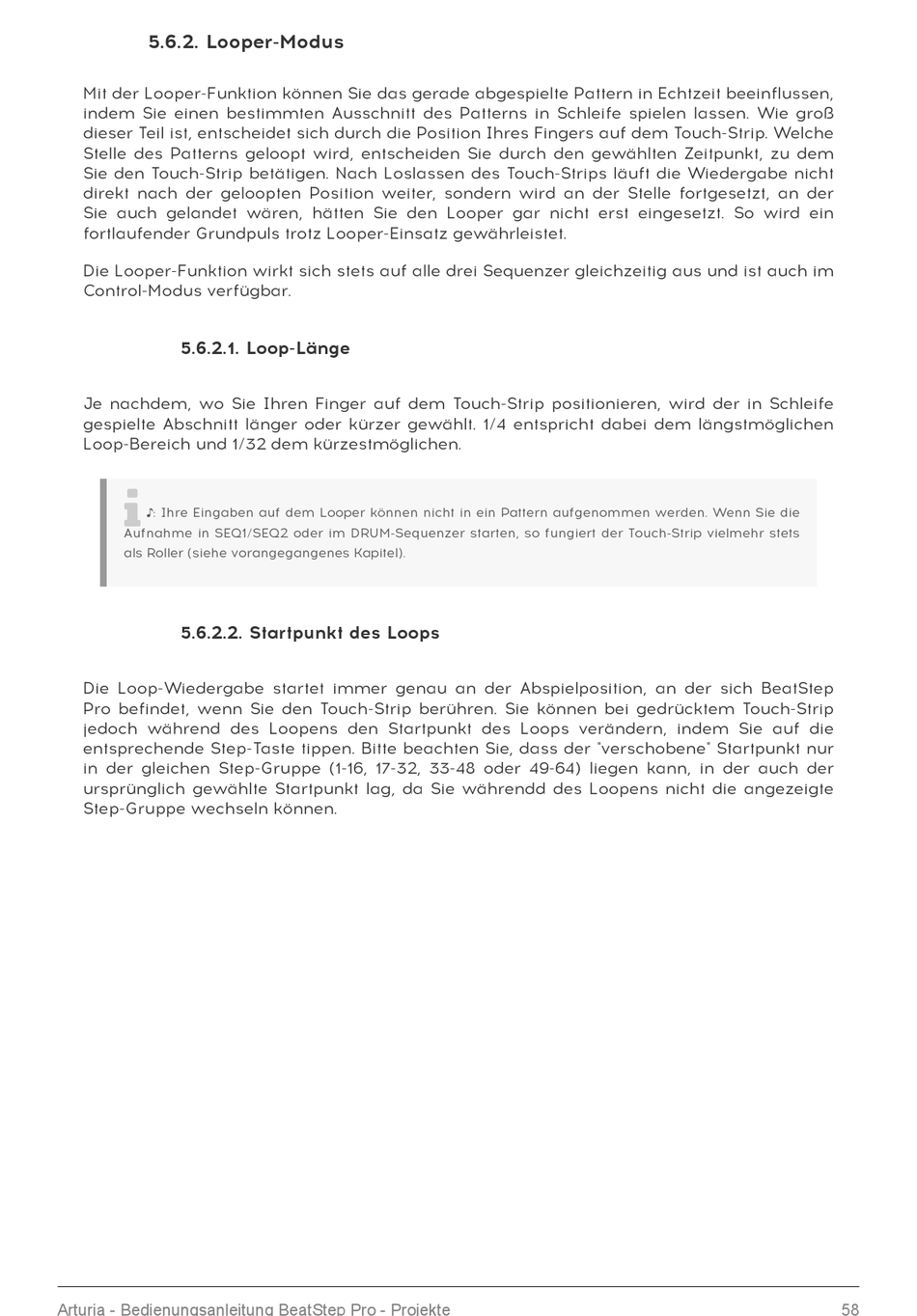 5.6.2. Looper-Modus

Mit der Looper-Funktion können Sie das gerade abgespielte Pattern in Echtzeit beeinflussen, indem Sie einen bestimmten Ausschnitt des Patterns in Schleife spielen lassen. Wie groß dieser Teil ist, entscheidet sich durch die Position Ihres Fingers auf dem Touch-Strip. Welche Stelle des Patterns geloopt wird, entscheiden Sie durch den gewählten Zeitpunkt, zu dem Sie den Touch-Strip betätigen. Nach Loslassen des Touch-Strips läuft die Wiedergabe nicht direkt nach der geloopten Position weiter, sondern wird an der Stelle fortgesetzt, an der Sie auch gelandet wären, hätten Sie den Looper gar nicht erst eingesetzt. So wird ein fortlaufender Grundpuls trotz Looper-Einsatz gewährleistet.

Die Looper-Funktion wirkt sich stets auf alle drei Sequenzer gleichzeitig aus und ist auch im Control-Modus verfügbar.

5.6.2.1. Loop-Länge

Je nachdem, wo Sie Ihren Finger auf dem Touch-Strip positionieren, wird der in Schleife gespielte Abschnitt länger oder kürzer gewählt. 1/4 entspricht dabei dem längstmöglichen Loop-Bereich und 1/32 dem kürzestmöglichen.

♪: Ihre Eingaben auf dem Looper können nicht in ein Pattern aufgenommen werden. Wenn Sie die Aufnahme in SEQ1/SEQ2 oder im DRUM-Sequenzer starten, so fungiert der Touch-Strip vielmehr stets als Roller (siehe vorangegangenes Kapitel).

5.6.2.2. Startpunkt des Loops

Die Loop-Wiedergabe startet immer genau an der Abspielposition, an der sich BeatStep Pro befindet, wenn Sie den Touch-Strip berühren. Sie können bei gedrücktem Touch-Strip jedoch während des Loopens den Startpunkt des Loops verändern, indem Sie auf die entsprechende Step-Taste tippen. Bitte beachten Sie, dass der "verschobene" Startpunkt nur in der gleichen Step-Gruppe (1-16, 17-32, 33-48 oder 49-64) liegen kann, in der auch der ursprünglich gewählte Startpunkt lag, da Sie währendd des Loopens nicht die angezeigte Step-Gruppe wechseln können.

Arturia - Bedienungsanleitung BeatStep Pro - Projekte 58